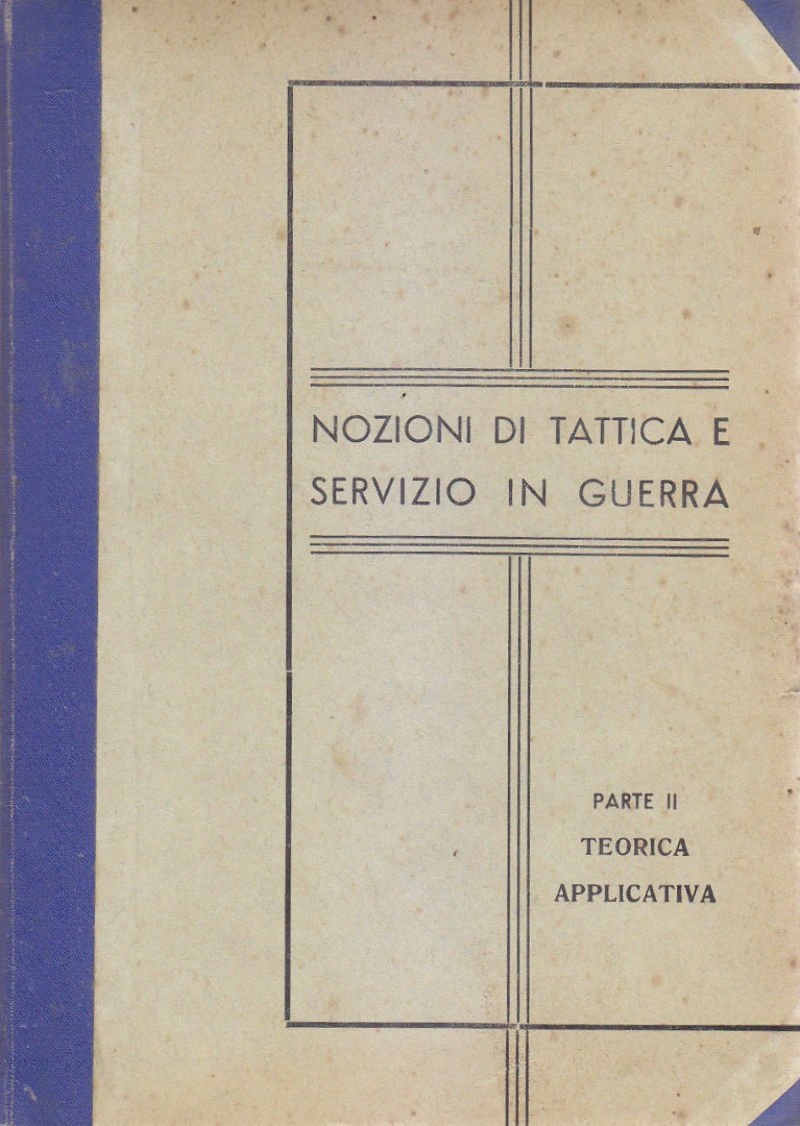 NOZIONI DI TATTICA E SERVIZIO IN GUERRA

PARTE II
TEORICA
APPLICATIVA